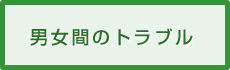 男女間のトラブル